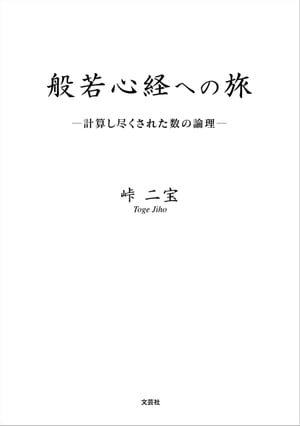 般若心経への旅

―計算し尽くされた数の論理―

峠 二宝
Toge Jiho

文芸社